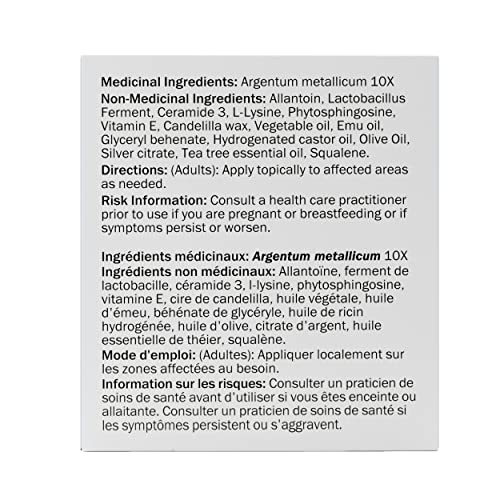 Medicinal Ingredients: Argentum metallicum 10X
Non-Medicinal Ingredients: Allantoin, Lactobacillus Ferment, Ceramide 3, L-Lysine, Phytosphingosine, Vitamin E, Candelilla wax, Vegetable oil, Emu oil, Glyceryl behenate, Hydrogenated castor oil, Olive Oil, Silver citrate, Tea tree essential oil, Squalene.
Directions: (Adults): Apply topically to affected areas as needed.
Risk Information: Consult a health care practitioner prior to use if you are pregnant or breastfeeding or if symptoms persist or worsen.

Ingrédients médicinaux: Argentum metallicum 10X
Ingrédients non médicinaux: Allantoïne, ferment de lactobacille, céramide 3, l-lysine, phytosphingosine, vitamine E, cire de candelilla, huile végétale, huile d'émeu, béhénate de glycéryle, huile de ricin hydrogénée, huile d'olive, citrate d'argent, huile essentielle de théier, squalène.
Mode d'emploi: (Adultes): Appliquer localement sur les zones affectées au besoin.
Information sur les risques: Consulter un praticien de soins de santé avant d'utiliser si vous êtes enceinte ou allaitante. Consulter un praticien de soins de santé si les symptômes persistent ou s'aggravent.